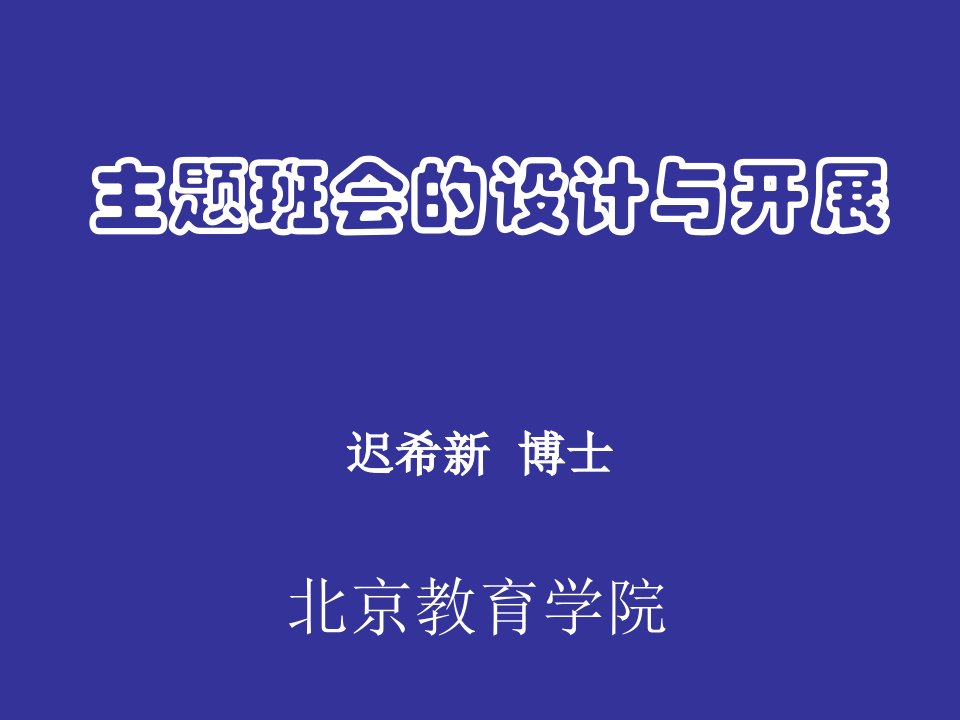 主题班会的设计与开展

迟希新 博士

北京教育学院